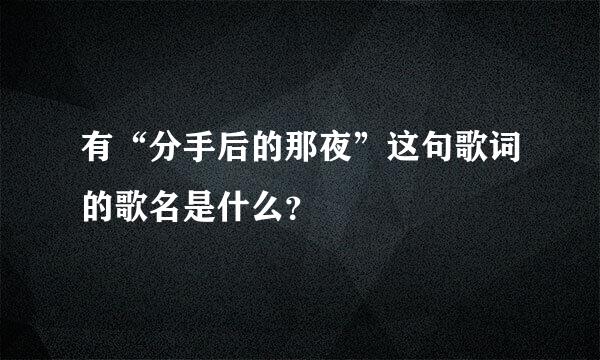 有“分手后的那夜”这句歌词的歌名是什么?